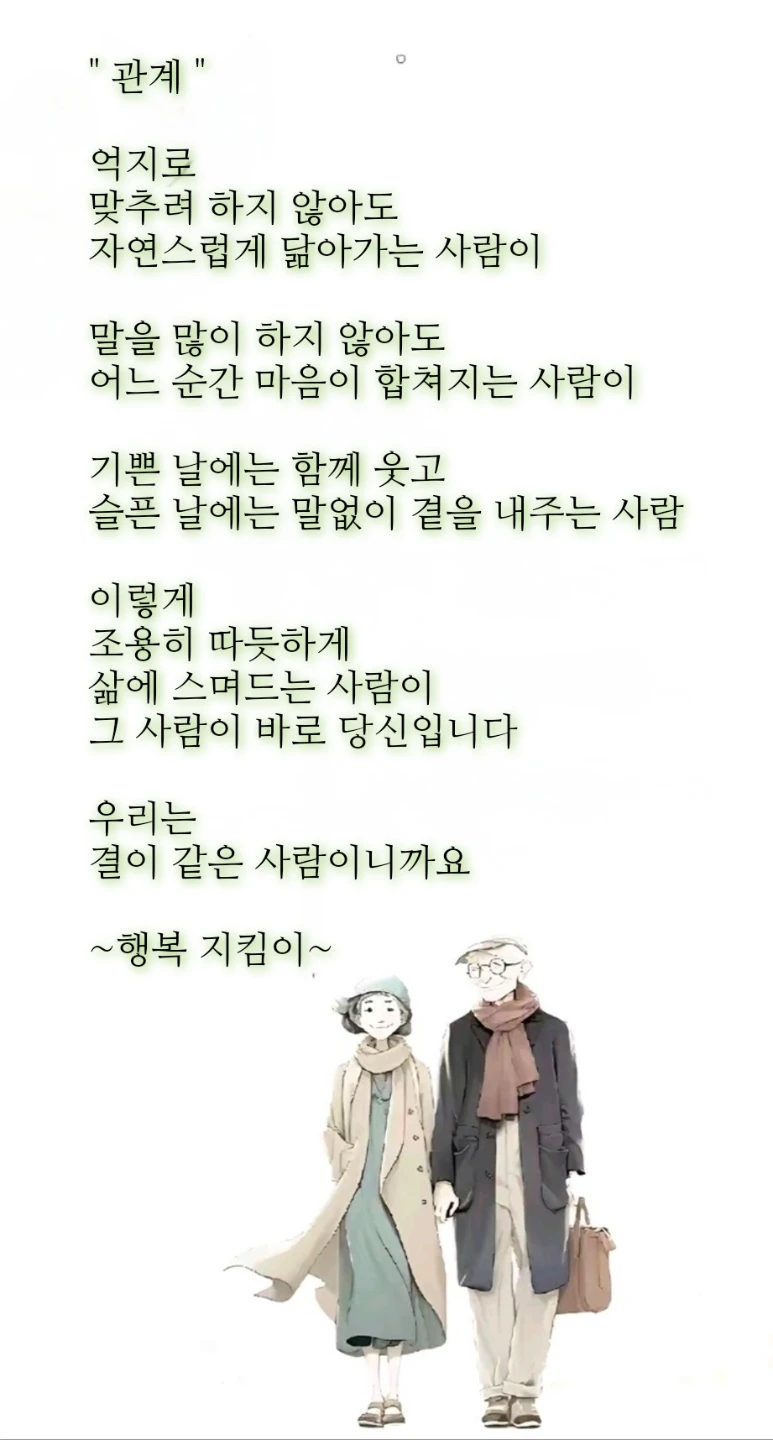 " 관계 "

억지로
맞추려 하지 않아도
자연스럽게 닮아가는 사람이

말을 많이 하지 않아도
어느 순간 마음이 합쳐지는 사람이

기쁜 날에는 함께 웃고
슬픈 날에는 말없이 곁을 내주는 사람

이렇게
조용히 따듯하게
삶에 스며드는 사람이
그 사람이 바로 당신입니다

우리는
결이 같은 사람이니까요

~행복 지킴이~